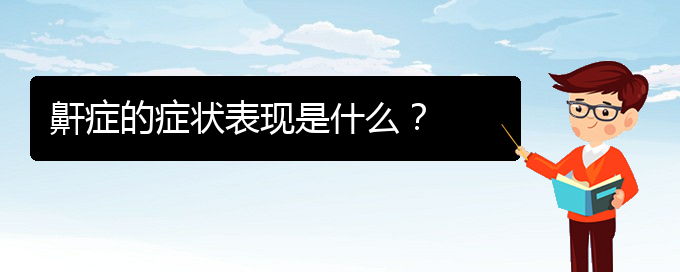 鼾症的症状表现是什么？